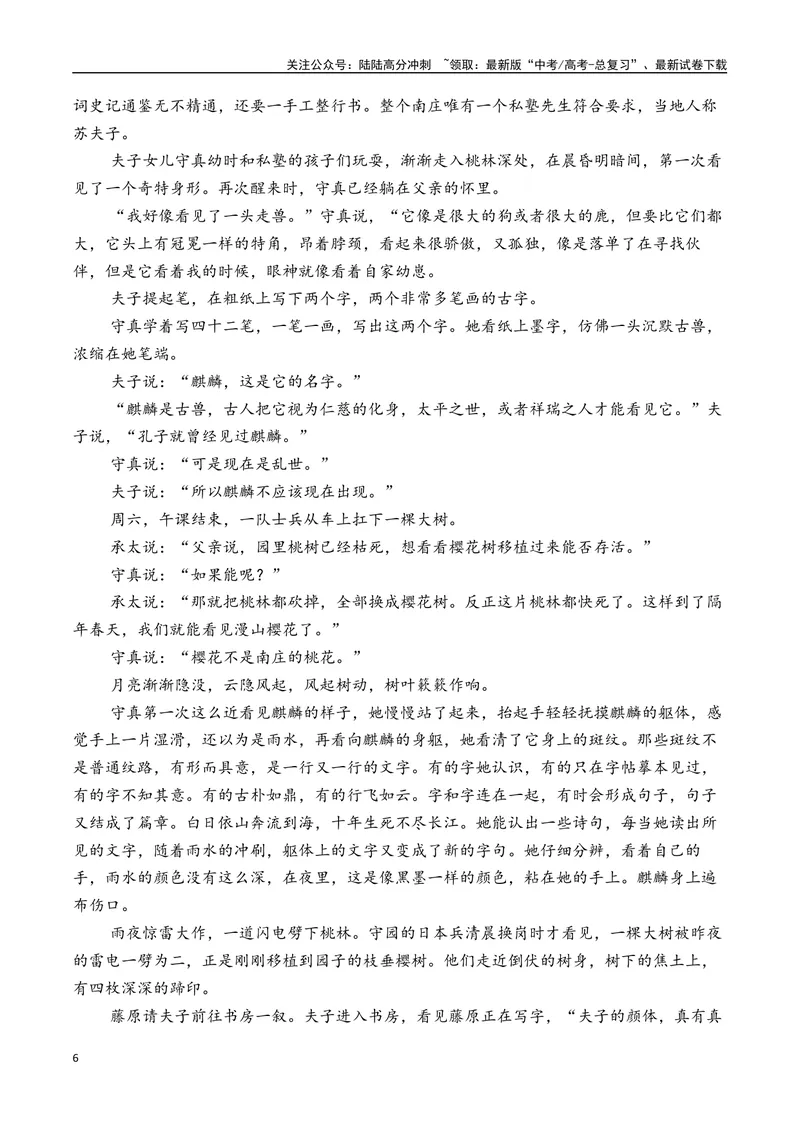 关注公众号：陆陆高分冲刺 ~领取：最新版“中考/高考-总复习”、最新试卷下载

词史记通鉴无不精通，还要一手工整行书。整个南庄唯有一个私塾先生符合要求，当地人称苏夫子。

夫子女儿守真幼时和私塾的孩子们玩耍，渐渐走入桃林深处，在晨昏明暗间，第一次看见了一个奇特身形。再次醒来时，守真已经躺在父亲的怀里。

“我好像看见了一头走兽。”守真说，“它像是很大的狗或者很大的鹿，但要比它们都大，它头上有冠冕一样的特角，昂着脖颈，看起来很骄傲，又孤独，像是落单了在寻找伙伴，但是它看着我的时候，眼神就像看着自家幼崽。

夫子提起笔，在粗纸上写下两个字，两个非常多笔画的古字。

守真学着写四十二笔，一笔一画，写出这两个字。她看纸上墨字，仿佛一头沉默古兽，浓缩在她笔端。

夫子说：“麒麟，这是它的名字。”

“麒麟是古兽，古人把它视为仁慈的化身，太平之世，或者祥瑞之人才能看见它。”夫子说，“孔子就曾经见过麒麟。”

守真说：“可是现在是乱世。”

夫子说：“所以麒麟不应该现在出现。”

周六，午课结束，一队士兵从车上扛下一棵大树。

承太说：“父亲说，园里桃树已经枯死，想看看樱花树移植过来能否存活。”

守真说：“如果能呢？”

承太说：“那就把桃林都砍掉，全部换成樱花树。反正这片桃林都快死了。这样到了隔年春天，我们就能看见漫山樱花了。”

守真说：“樱花不是南庄的桃花。”

月亮渐渐隐没，云隐风起，风起树动，树叶簌簌作响。

守真第一次这么近看见麒麟的样子，她慢慢站了起来，抬起手轻轻抚摸麒麟的躯体，感觉手上一片湿滑，还以为是雨水，再看向麒麟的身躯，她看清了它身上的斑纹。那些斑纹不是普通纹路，有形而具意，是一行又一行的文字。有的字她认识，有的只在字帖摹本见过，有的字不知其意。有的古朴如鼎，有的行飞如云。字和字连在一起，有时会形成句子，句子又结成了篇章。白日依山奔流到海，十年生死不尽长江。她能认出一些诗句，每当她读出所见的文字，随着雨水的冲刷，躯体上的文字又变成了新的字句。她仔细分辨，看着自己的手，雨水的颜色没有这么深，在夜里，这是像黑墨一样的颜色，粘在她的手上。麒麟身上遍布伤口。

雨夜惊雷大作，一道闪电劈下桃林。守园的日本兵清晨换岗时才看见，一棵大树被昨夜的雷电一劈为二，正是刚刚移植到园子的枝垂樱树。他们走近倒伏的树身，树下的焦土上，有四枚深深的蹄印。

藤原请夫子前往书房一叙。夫子进入书房，看见藤原正在写字，“夫子的颜体，真有真

6